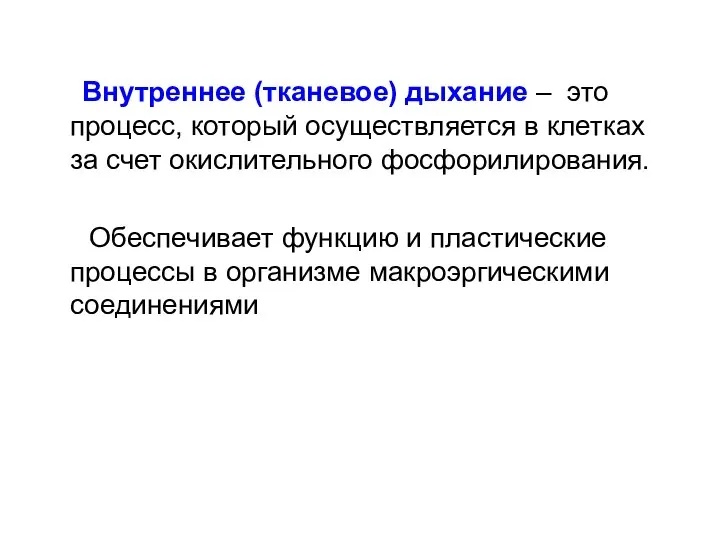 Внутреннее (тканевое) дыхание – это процесс, который осуществляется в клетках за счет окислительного фосфорилирования.

Обеспечивает функцию и пластические процессы в организме макроэргическими соединениями